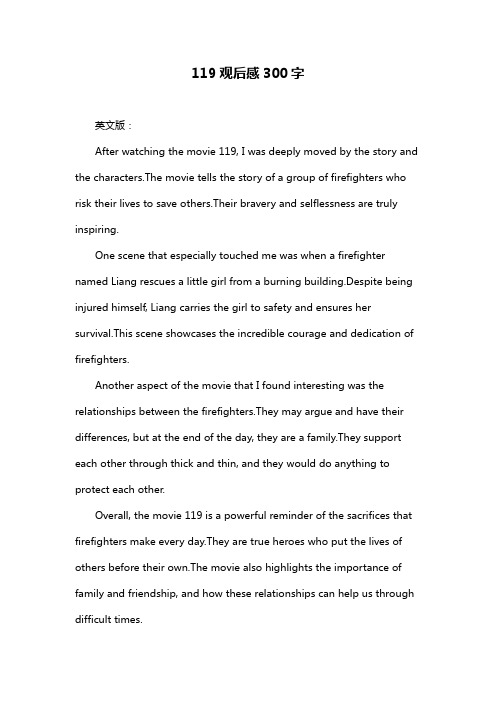 119 观后感 300 字

英文版：

After watching the movie 119, I was deeply moved by the story and the characters.The movie tells the story of a group of firefighters who risk their lives to save others.Their bravery and selflessness are truly inspiring.

One scene that especially touched me was when a firefighter named Liang rescues a little girl from a burning building.Despite being injured himself, Liang carries the girl to safety and ensures her survival.This scene showcases the incredible courage and dedication of firefighters.

Another aspect of the movie that I found interesting was the relationships between the firefighters.They may argue and have their differences, but at the end of the day, they are a family.They support each other through thick and thin, and they would do anything to protect each other.

Overall, the movie 119 is a powerful reminder of the sacrifices that firefighters make every day.They are true heroes who put the lives of others before their own.The movie also highlights the importance of family and friendship, and how these relationships can help us through difficult times.